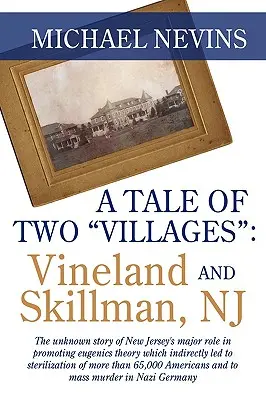 MICHAEL NEVINS

A TALE OF TWO "VILLAGES": Vineland AND Skillman, NJ

The unknown story of New Jersey's major role in promoting eugenics theory which indirectly led to sterilization of more than 65,000 Americans and to mass murder in Nazi Germany